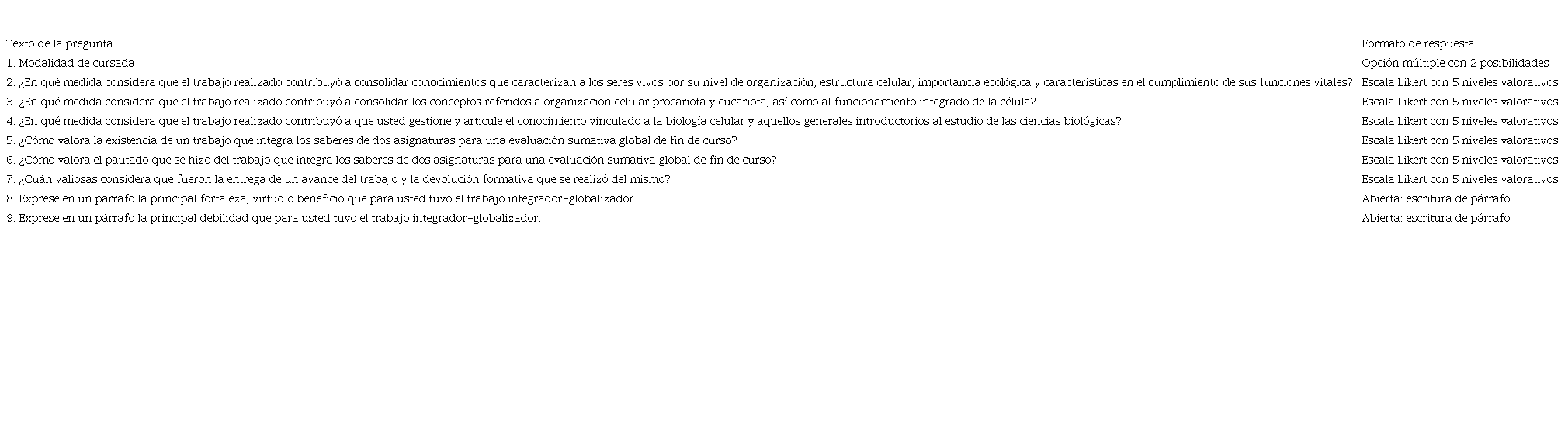 | Texto de la pregunta | Formato de respuesta |
|---|---|
| 1. Modalidad de cursada | Opción múltiple con 2 posibilidades |
| 2. ¿En qué medida considera que el trabajo realizado contribuyó a consolidar conocimientos que caracterizan a los seres vivos por su nivel de organización, estructura celular, importancia ecológica y características en el cumplimiento de sus funciones vitales? | Escala Likert con 5 niveles valorativos |
| 3. ¿En qué medida considera que el trabajo realizado contribuyó a consolidar los conceptos referidos a organización celular procariota y eucariota, así como al funcionamiento integrado de la célula? | Escala Likert con 5 niveles valorativos |
| 4. ¿En qué medida considera que el trabajo realizado contribuyó a que usted gestione y articule el conocimiento vinculado a la biología celular y aquellos generales introductorios al estudio de las ciencias biológicas? | Escala Likert con 5 niveles valorativos |
| 5. ¿Cómo valora la existencia de un trabajo que integra los saberes de dos asignaturas para una evaluación sumativa global de fin de curso? | Escala Likert con 5 niveles valorativos |
| 6. ¿Cómo valora el pautado que se hizo del trabajo que integra los saberes de dos asignaturas para una evaluación sumativa global de fin de curso? | Escala Likert con 5 niveles valorativos |
| 7. ¿Cuán valiosas considera que fueron la entrega de un avance del trabajo y la devolución formativa que se realizó del mismo? | Escala Likert con 5 niveles valorativos |
| 8. Exprese en un párrafo la principal fortaleza, virtud o beneficio que para usted tuvo el trabajo integrador-globalizador. | Abierta: escritura de párrafo |
| 9. Exprese en un párrafo la principal debilidad que para usted tuvo el trabajo integrador-globalizador. | Abierta: escritura de párrafo |